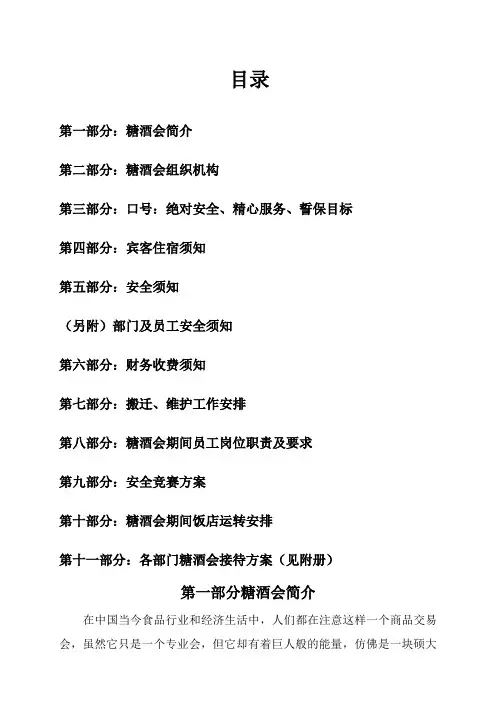 目录

第一部分：糖酒会简介

第二部分：糖酒会组织机构

第三部分：口号：绝对安全、精心服务、誓保目标

第四部分：宾客住宿须知

第五部分：安全须知

（另附）部门及员工安全须知

第六部分：财务收费须知

第七部分：搬迁、维护工作安排

第八部分：糖酒会期间员工岗位职责及要求

第九部分：安全竞赛方案

第十部分：糖酒会期间饭店运转安排

第十一部分：各部门糖酒会接待方案（见附册）

第一部分糖酒会简介

在中国当今食品行业和经济生活中，人们都在注意这样一个商品交易会，虽然它只是一个专业会，但它却有着巨人般的能量，仿佛是一块硕大